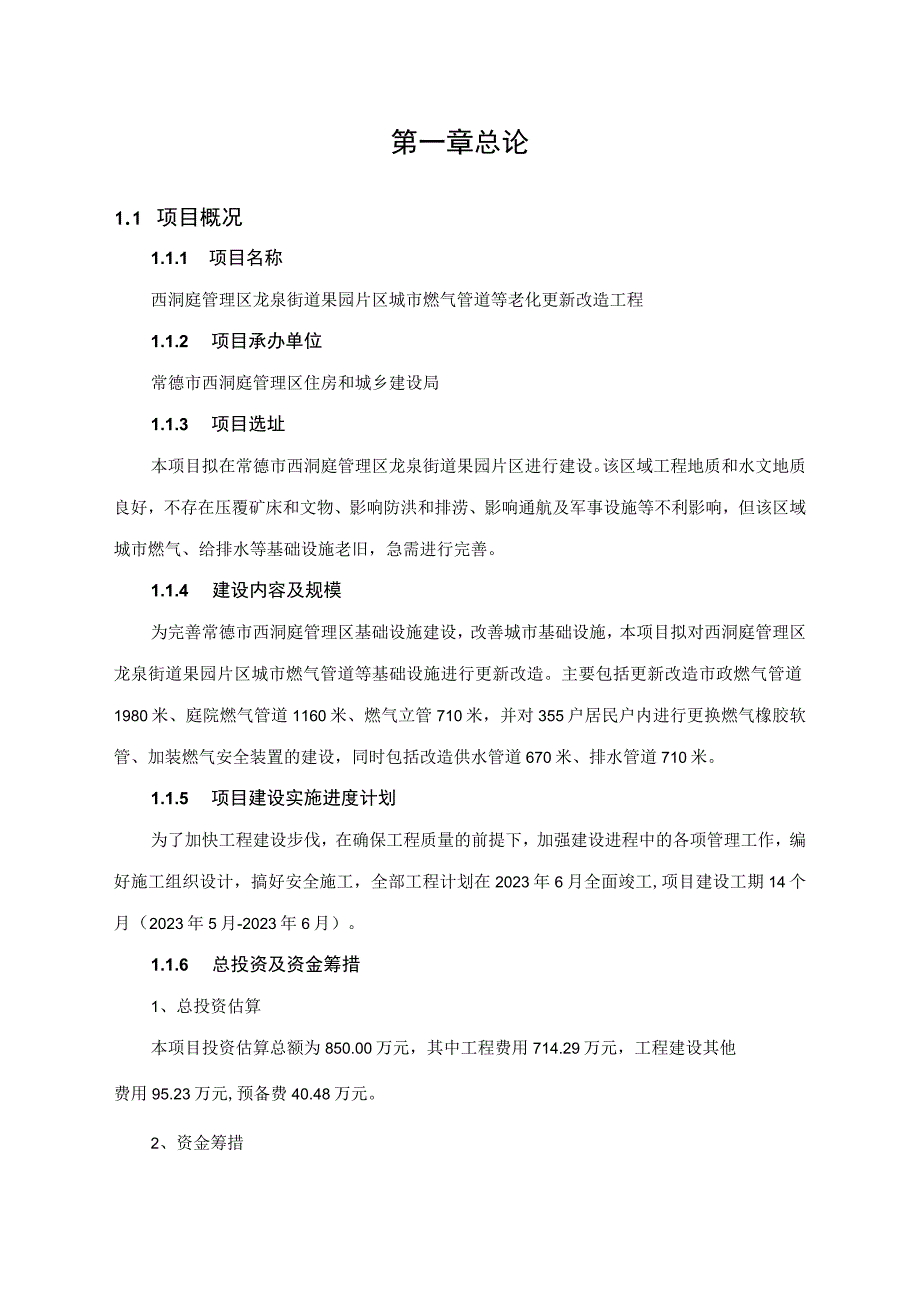 第一章总论

1.1 项目概况

1.1.1 项目名称

西洞庭管理区龙泉街道果园片区城市燃气管道等老化更新改造工程

1.1.2 项目承办单位

常德市西洞庭管理区住房和城乡建设局

1.1.3 项目选址

本项目拟在常德市西洞庭管理区龙泉街道果园片区进行建设。该区域工程地质和水文地质良好，不存在压覆矿床和文物、影响防洪和排涝、影响通航及军事设施等不利影响，但该区域城市燃气、给排水等基础设施老旧，急需进行完善。

1.1.4 建设内容及规模

为完善常德市西洞庭管理区基础设施建设，改善城市基础设施，本项目拟对西洞庭管理区龙泉街道果园片区城市燃气管道等基础设施进行更新改造。主要包括更新改造市政燃气管道1980米、庭院燃气管道1160米、燃气立管710米，并对355户居民户内进行更换燃气橡胶软管、加装燃气安全装置的建设，同时包括改造供水管道670米、排水管道710米。

1.1.5 项目建设实施进度计划

为了加快工程建设步伐，在确保工程质量的前提下，加强建设进程中的各项管理工作，编好施工组织设计，搞好安全施工，全部工程计划在2023年6月全面竣工,项目建设工期14个月（2023年5月-2023年6月）。

1.1.6 总投资及资金筹措

1、总投资估算

本项目投资估算总额为850.00万元，其中工程费用714.29万元，工程建设其他费用95.23万元,预备费40.48万元。

2、资金筹措